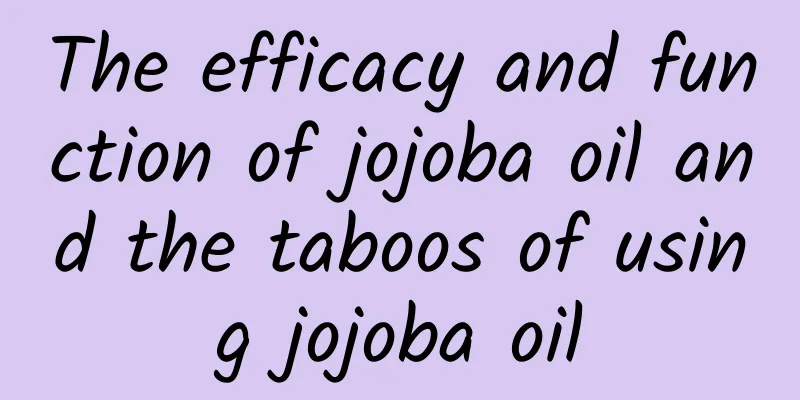 The efficacy and function of jojoba oil and the taboos of using jojoba oil